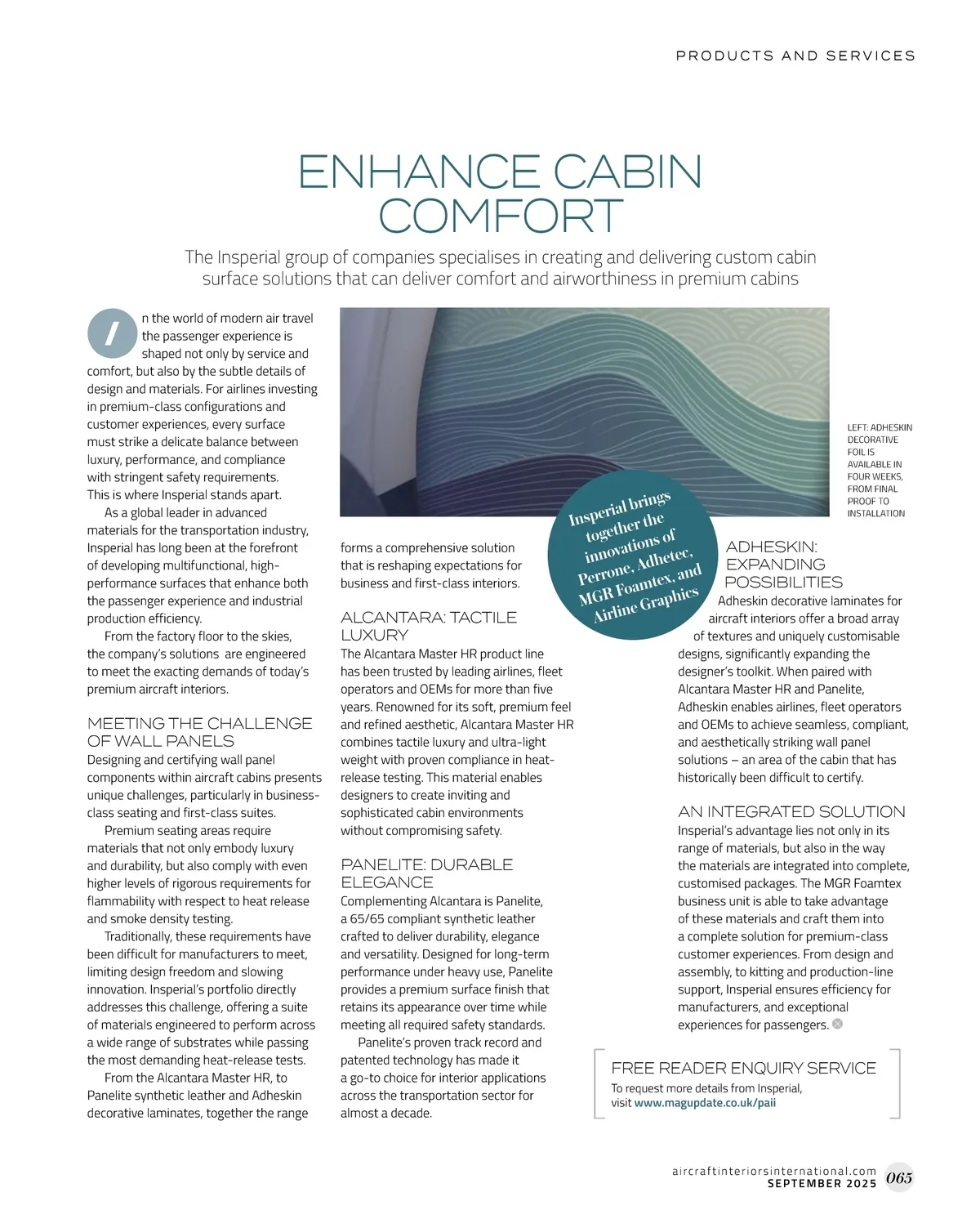 PRODUCTS AND SERVICES

ENHANCE CABIN COMFORT

The Insperial group of companies specialises in creating and delivering custom cabin surface solutions that can deliver comfort and airworthiness in premium cabins

In the world of modern air travel the passenger experience is shaped not only by service and comfort, but also by the subtle details of design and materials. For airlines investing in premium-class configurations and customer experiences, every surface must strike a delicate balance between luxury, performance, and compliance with stringent safety requirements. This is where Insperial stands apart.

As a global leader in advanced materials for the transportation industry, Insperial has long been at the forefront of developing multifunctional, high-performance surfaces that enhance both the passenger experience and industrial production efficiency.

From the factory floor to the skies, the company's solutions are engineered to meet the exacting demands of today's premium aircraft interiors.

MEETING THE CHALLENGE OF WALL PANELS

Designing and certifying wall panel components within aircraft cabins presents unique challenges, particularly in business-class seating and first-class suites.

Premium seating areas require materials that not only embody luxury and durability, but also comply with even higher levels of rigorous requirements for flammability with respect to heat release and smoke density testing.

Traditionally, these requirements have been difficult for manufacturers to meet, limiting design freedom and slowing innovation. Insperial's portfolio directly addresses this challenge, offering a suite of materials engineered to perform across a wide range of substrates while passing the most demanding heat-release tests.

From the Alcantara Master HR, to Panelite synthetic leather and Adheskin decorative laminates, together the range forms a comprehensive solution that is reshaping expectations for business and first-class interiors.

ALCANTARA: TACTILE LUXURY

The Alcantara Master HR product line has been trusted by leading airlines, fleet operators and OEMs for more than five years. Renowned for its soft, premium feel and refined aesthetic, Alcantara Master HR combines tactile luxury and ultra-light weight with proven compliance in heat-release testing. This material enables designers to create inviting and sophisticated cabin environments without compromising safety.

PANELITE: DURABLE ELEGANCE

Complementing Alcantara is Panelite, a 65/65 compliant synthetic leather crafted to deliver durability, elegance and versatility. Designed for long-term performance under heavy use, Panelite provides a premium surface finish that retains its appearance over time while meeting all required safety standards.

Panelite's proven track record and patented technology has made it a go-to choice for interior applications across the transportation sector for almost a decade.

Insperial brings together the innovations of Perrone, Adhetec, MGR Foamtex, and Airline Graphics

LEFT: ADHESKIN DECORATIVE FOIL IS AVAILABLE IN FOUR WEEKS, FROM FINAL PROOF TO INSTALLATION

ADHESKIN: EXPANDING POSSIBILITIES

Adheskin decorative laminates for aircraft interiors offer a broad array of textures and uniquely customisable designs, significantly expanding the designer's toolkit. When paired with Alcantara Master HR and Panelite, Adheskin enables airlines, fleet operators and OEMs to achieve seamless, compliant, and aesthetically striking wall panel solutions – an area of the cabin that has historically been difficult to certify.

AN INTEGRATED SOLUTION

Insperial's advantage lies not only in its range of materials, but also in the way the materials are integrated into complete, customised packages. The MGR Foamtex business unit is able to take advantage of these materials and craft them into a complete solution for premium-class customer experiences. From design and assembly, to kitting and production-line support, Insperial ensures efficiency for manufacturers, and exceptional experiences for passengers.

FREE READER ENQUIRY SERVICE
To request more details from Insperial, visit www.magupdate.co.uk/paii

aircraftinteriorsinternational.com
SEPTEMBER 2025 065